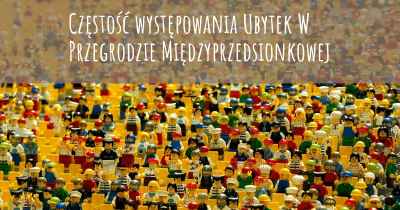 Częstość występowania Ubytek W Przegrodzie Międzyprzedsionkowej